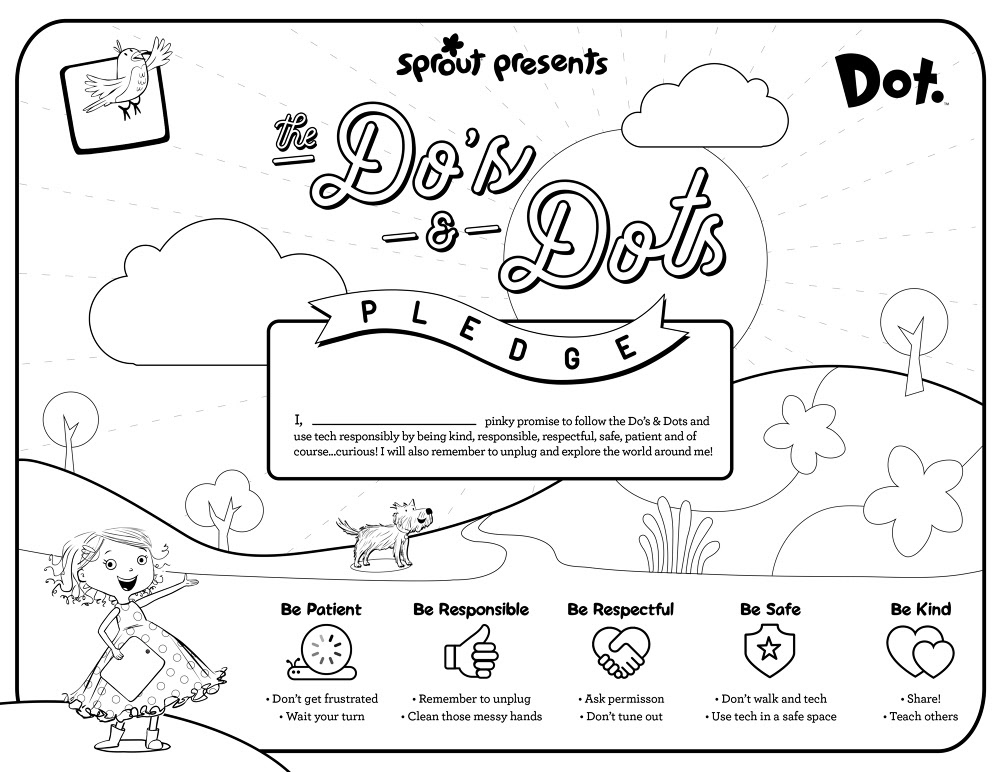 sprout presents

Dot.

the Do's & Dots

PLEDGE

I, ____ pinky promise to follow the Do's & Dots and use tech responsibly by being kind, responsible, respectful, safe, patient and of course...curious! I will also remember to unplug and explore the world around me!

Be Patient
• Don't get frustrated
• Wait your turn

Be Responsible
• Remember to unplug
• Clean those messy hands

Be Respectful
• Ask permisson
• Don't tune out

Be Safe
• Don't walk and tech
• Use tech in a safe space

Be Kind
• Share!
• Teach others